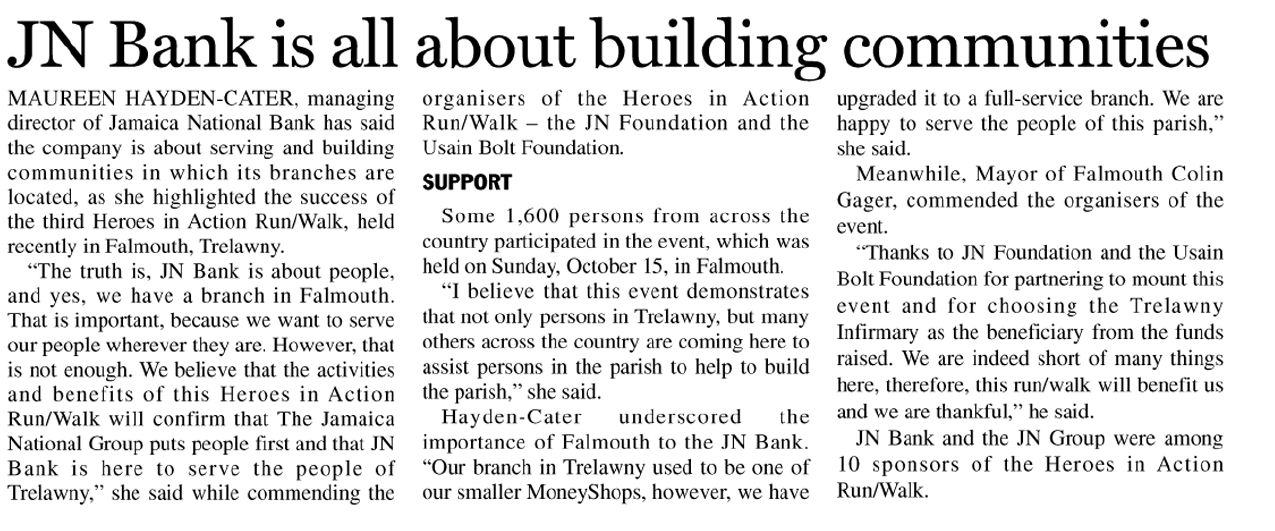 JN Bank is all about building communities

MAUREEN HAYDEN-CATER, managing director of Jamaica National Bank has said the company is about serving and building communities in which its branches are located, as she highlighted the success of the third Heroes in Action Run/Walk, held recently in Falmouth, Trelawny.

"The truth is, JN Bank is about people, and yes, we have a branch in Falmouth. That is important, because we want to serve our people wherever they are. However, that is not enough. We believe that the activities and benefits of this Heroes in Action Run/Walk will confirm that The Jamaica National Group puts people first and that JN Bank is here to serve the people of Trelawny," she said while commending the organisers of the Heroes in Action Run/Walk – the JN Foundation and the Usain Bolt Foundation.

SUPPORT

Some 1,600 persons from across the country participated in the event, which was held on Sunday, October 15, in Falmouth.

"I believe that this event demonstrates that not only persons in Trelawny, but many others across the country are coming here to assist persons in the parish to help to build the parish," she said.

Hayden-Cater underscored the importance of Falmouth to the JN Bank. "Our branch in Trelawny used to be one of our smaller MoneyShops, however, we have upgraded it to a full-service branch. We are happy to serve the people of this parish," she said.

Meanwhile, Mayor of Falmouth Colin Gager, commended the organisers of the event.

"Thanks to JN Foundation and the Usain Bolt Foundation for partnering to mount this event and for choosing the Trelawny Infirmary as the beneficiary from the funds raised. We are indeed short of many things here, therefore, this run/walk will benefit us and we are thankful," he said.

JN Bank and the JN Group were among 10 sponsors of the Heroes in Action Run/Walk.